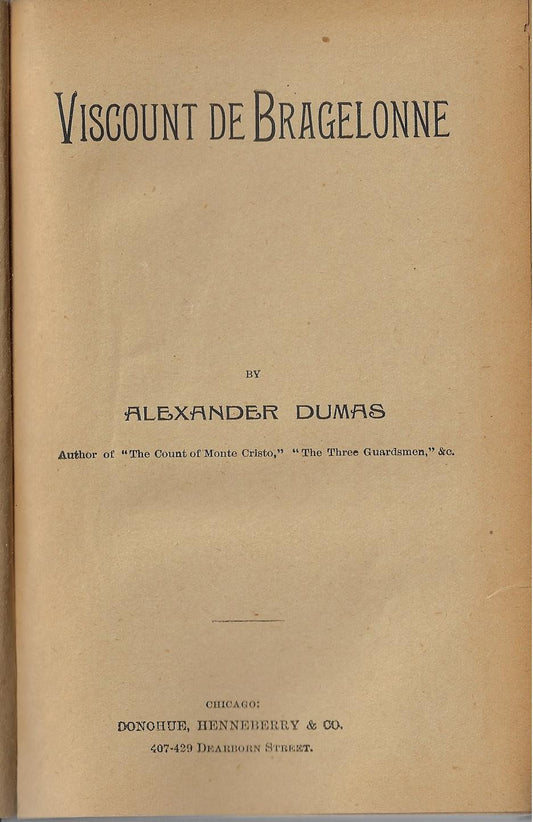 VISCOUNT DE BRAGELONNE

BY

ALEXANDER DUMAS

Author of "The Count of Monte Cristo," "The Three Guardsmen," &c.

CHICAGO:

DONOHUE, HENNEBERRY & CO.

407-429 DEARBORN STREET.